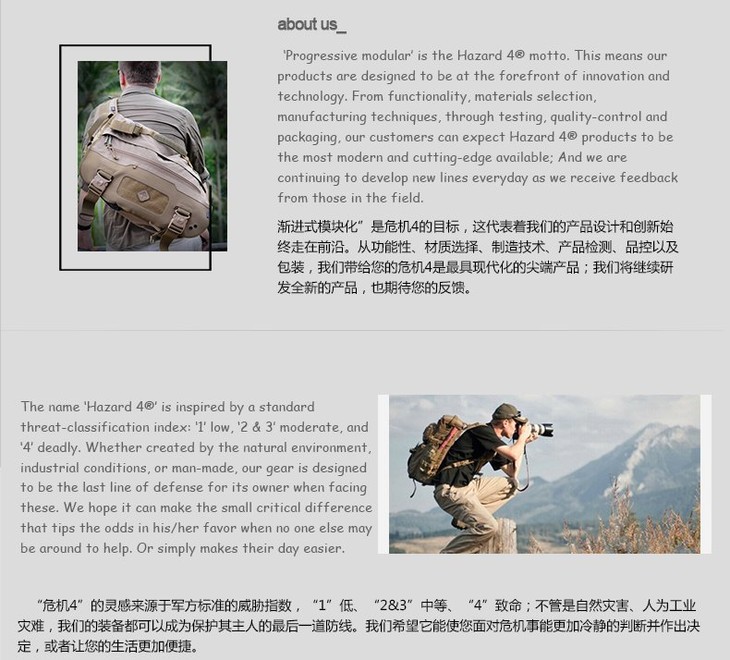 about us_

'Progressive modular' is the Hazard 4® motto. This means our products are designed to be at the forefront of innovation and technology. From functionality, materials selection, manufacturing techniques, through testing, quality-control and packaging, our customers can expect Hazard 4® products to be the most modern and cutting-edge available; And we are continuing to develop new lines everyday as we receive feedback from those in the field.

渐进式模块化”是危机4的目标，这代表着我们的产品设计和创新始终走在前沿。从功能性、材质选择、制造技术、产品检测、品控以及包装，我们带给您的危机4是最具现代化的尖端产品；我们将继续研发全新的产品，也期待您的反馈。

The name 'Hazard 4®' is inspired by a standard threat-classification index: '1' low, '2 & 3' moderate, and '4' deadly. Whether created by the natural environment, industrial conditions, or man-made, our gear is designed to be the last line of defense for its owner when facing these. We hope it can make the small critical difference that tips the odds in his/her favor when no one else may be around to help. Or simply makes their day easier.

“危机4”的灵感来源于军方标准的威胁指数，“1”低、“2&3”中等、“4”致命；不管是自然灾害、人为工业灾难，我们的装备都可以成为保护其主人的最后一道防线。我们希望它能使您面对危机事能更加冷静的判断并作出决定，或者让您的生活更加便捷。